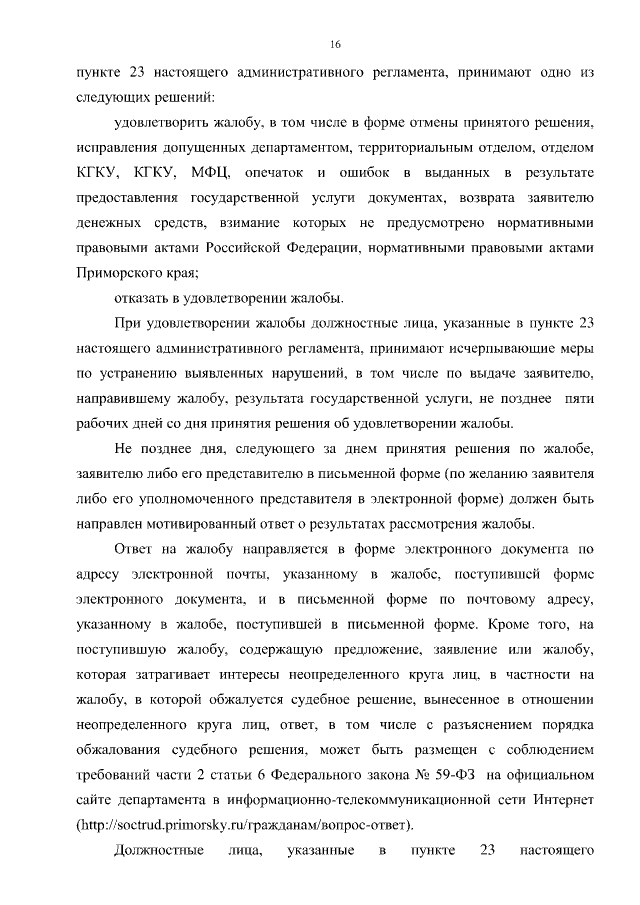 16

пункте 23 настоящего административного регламента, принимают одно из следующих решений:

удовлетворить жалобу, в том числе в форме отмены принятого решения, исправления допущенных департаментом, территориальным отделом, отделом КГКУ, КГКУ, МФЦ, опечаток и ошибок в выданных в результате предоставления государственной услуги документах, возврата заявителю денежных средств, взимание которых не предусмотрено нормативными правовыми актами Российской Федерации, нормативными правовыми актами Приморского края;

отказать в удовлетворении жалобы.

При удовлетворении жалобы должностные лица, указанные в пункте 23 настоящего административного регламента, принимают исчерпывающие меры по устранению выявленных нарушений, в том числе по выдаче заявителю, направившему жалобу, результата государственной услуги, не позднее пяти рабочих дней со дня принятия решения об удовлетворении жалобы.

Не позднее дня, следующего за днем принятия решения по жалобе, заявителю либо его представителю в письменной форме (по желанию заявителя либо его уполномоченного представителя в электронной форме) должен быть направлен мотивированный ответ о результатах рассмотрения жалобы.

Ответ на жалобу направляется в форме электронного документа по адресу электронной почты, указанному в жалобе, поступившей форме электронного документа, и в письменной форме по почтовому адресу, указанному в жалобе, поступившей в письменной форме. Кроме того, на поступившую жалобу, содержащую предложение, заявление или жалобу, которая затрагивает интересы неопределенного круга лиц, в частности на жалобу, в которой обжалуется судебное решение, вынесенное в отношении неопределенного круга лиц, ответ, в том числе с разъяснением порядка обжалования судебного решения, может быть размещен с соблюдением требований части 2 статьи 6 Федерального закона № 59-ФЗ на официальном сайте департамента в информационно-телекоммуникационной сети Интернет (http://soctrud.primorsky.ru/гражданам/вопрос-ответ).

Должностные лица, указанные в пункте 23 настоящего